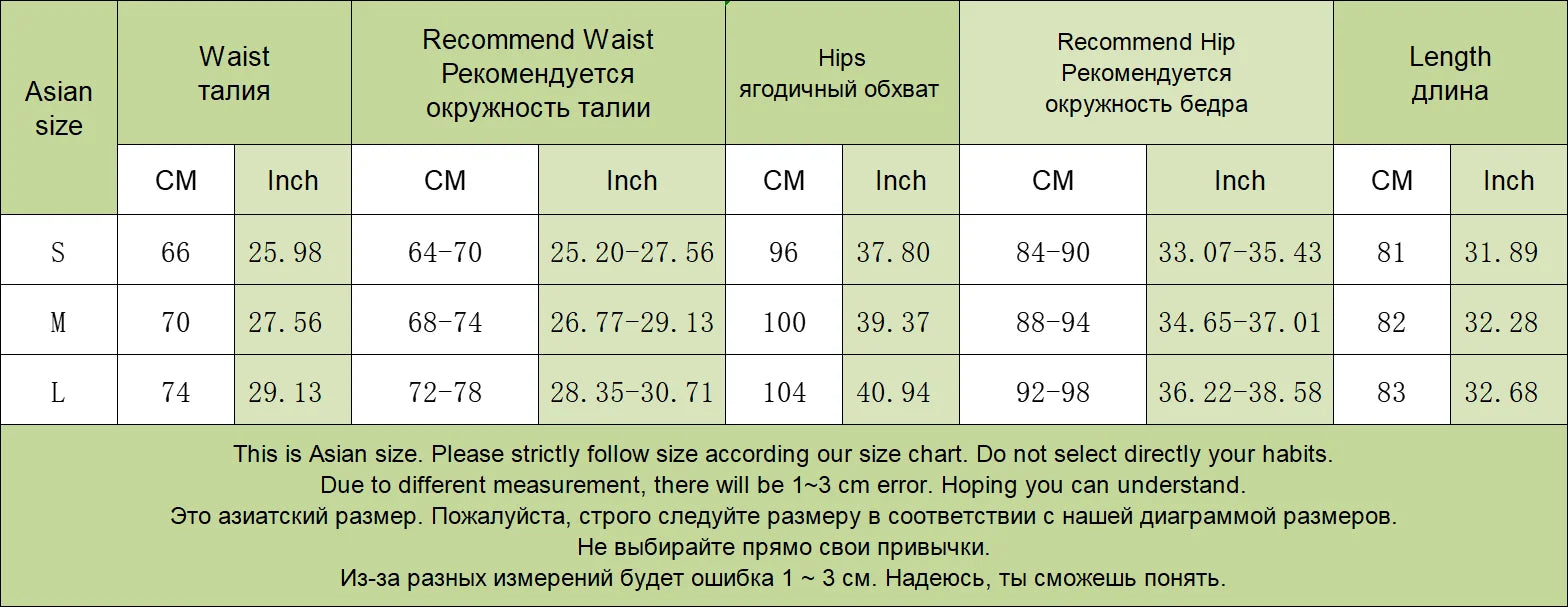 | Asian size | Waist талия | | Recommend Waist Рекомендуется окружность талии | | Hips ягодичный обхват | | Recommend Hip Рекомендуется окружность бедра | | Length длина | |
|---|---|---|---|---|---|---|---|---|---|---|
| | CM | Inch | CM | Inch | CM | Inch | CM | Inch | CM | Inch |
| S | 66 | 25.98 | 64-70 | 25.20-27.56 | 96 | 37.80 | 84-90 | 33.07-35.43 | 81 | 31.89 |
| M | 70 | 27.56 | 68-74 | 26.77-29.13 | 100 | 39.37 | 88-94 | 34.65-37.01 | 82 | 32.28 |
| L | 74 | 29.13 | 72-78 | 28.35-30.71 | 104 | 40.94 | 92-98 | 36.22-38.58 | 83 | 32.68 |

This is Asian size. Please strictly follow size according our size chart. Do not select directly your habits.
Due to different measurement, there will be 1~3 cm error. Hoping you can understand.
Это азиатский размер. Пожалуйста, строго следуйте размеру в соответствии с нашей диаграммой размеров.
Не выбирайте прямо свои привычки.
Из-за разных измерений будет ошибка 1 ~ 3 см. Надеюсь, ты сможешь понять.